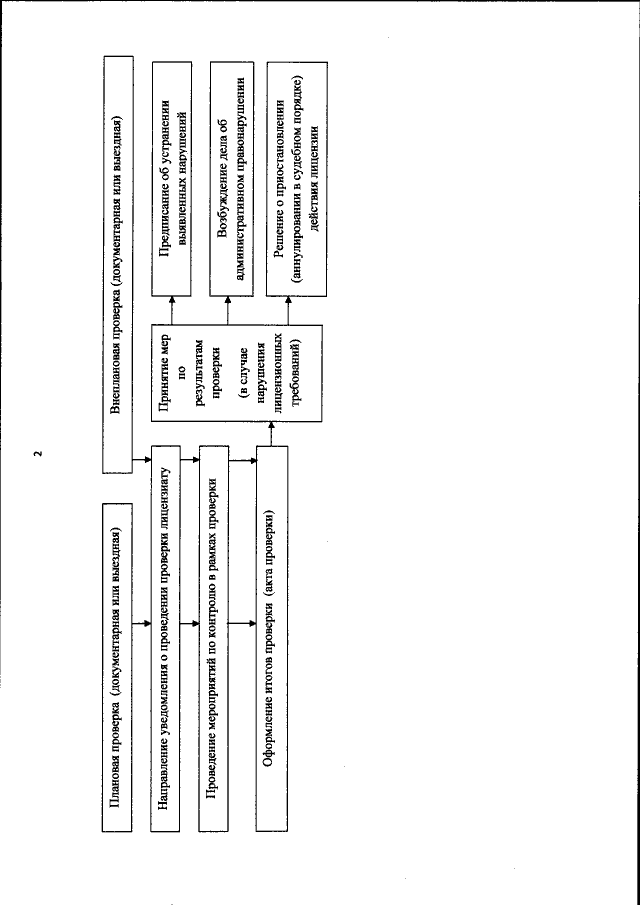 2

Плановая проверка (документарная или выездная)

Внеплановая проверка (документарная или выездная)

Направление уведомления о проведении проверки лицензиату

Проведение мероприятий по контролю в рамках проверки

Оформление итогов проверки (акта проверки)

Принятие мер по результатам проверки (в случае нарушения лицензионных требований)

Предписание об устранении выявленных нарушений

Возбуждение дела об административном правонарушении

Решение о приостановлении (аннулировании в судебном порядке) действия лицензии